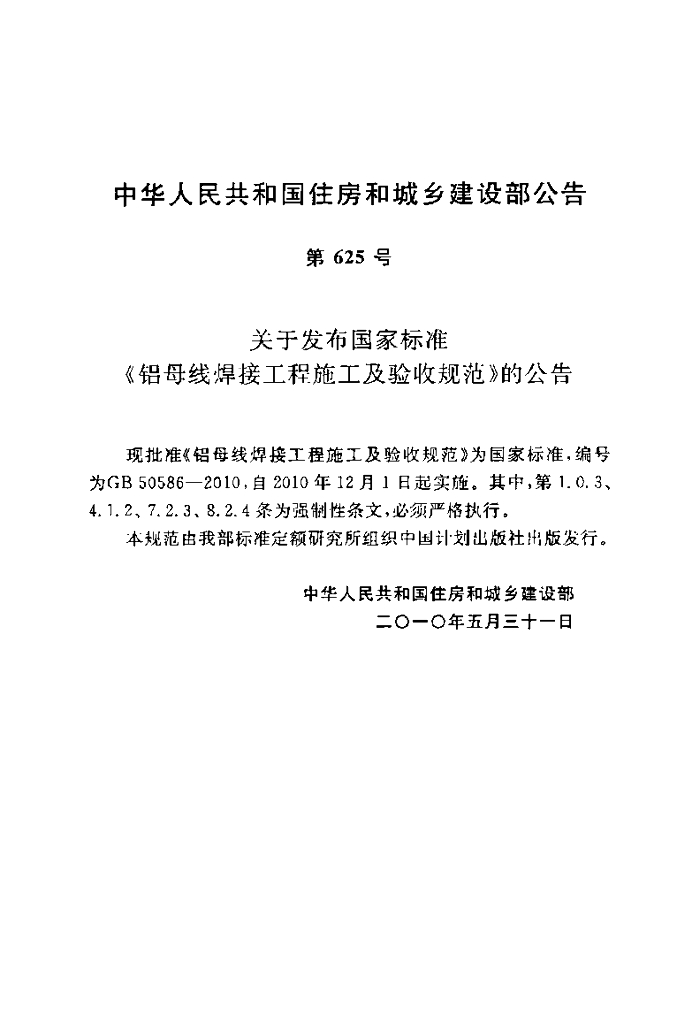 中华人民共和国住房和城乡建设部公告

第625号

关于发布国家标准
《铝母线焊接工程施工及验收规范》的公告

现批准《铝母线焊接工程施工及验收规范》为国家标准，编号为GB 50586—2010，自2010年12月1日起实施。其中，第1.0.3、4.1.2、7.2.3、8.2.4条为强制性条文，必须严格执行。

本规范由我部标准定额研究所组织中国计划出版社出版发行。

中华人民共和国住房和城乡建设部
二〇一〇年五月三十一日